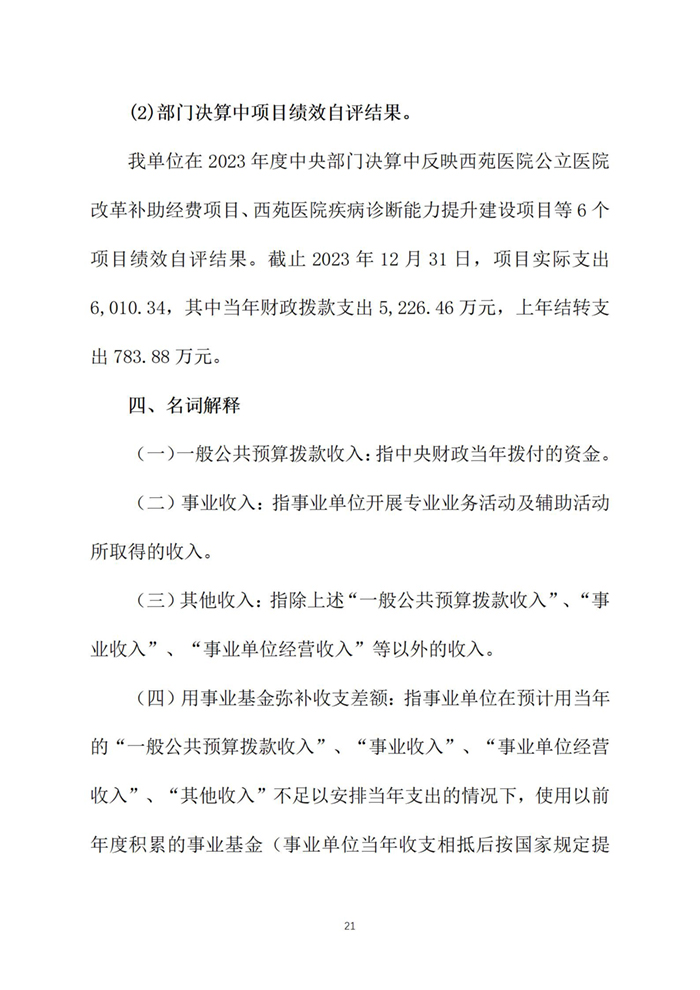 (2)部门决算中项目绩效自评结果。

我单位在 2023 年度中央部门决算中反映西苑医院公立医院改革补助经费项目、西苑医院疾病诊断能力提升建设项目等 6 个项目绩效自评结果。截止 2023 年 12 月 31 日，项目实际支出 6,010.34，其中当年财政拨款支出 5,226.46 万元，上年结转支出 783.88 万元。

四、名词解释

（一）一般公共预算拨款收入：指中央财政当年拨付的资金。

（二）事业收入：指事业单位开展专业业务活动及辅助活动所取得的收入。

（三）其他收入：指除上述“一般公共预算拨款收入”、“事业收入”、“事业单位经营收入”等以外的收入。

（四）用事业基金弥补收支差额：指事业单位在预计用当年的“一般公共预算拨款收入”、“事业收入”、“事业单位经营收入”、“其他收入”不足以安排当年支出的情况下，使用以前年度积累的事业基金（事业单位当年收支相抵后按国家规定提

21